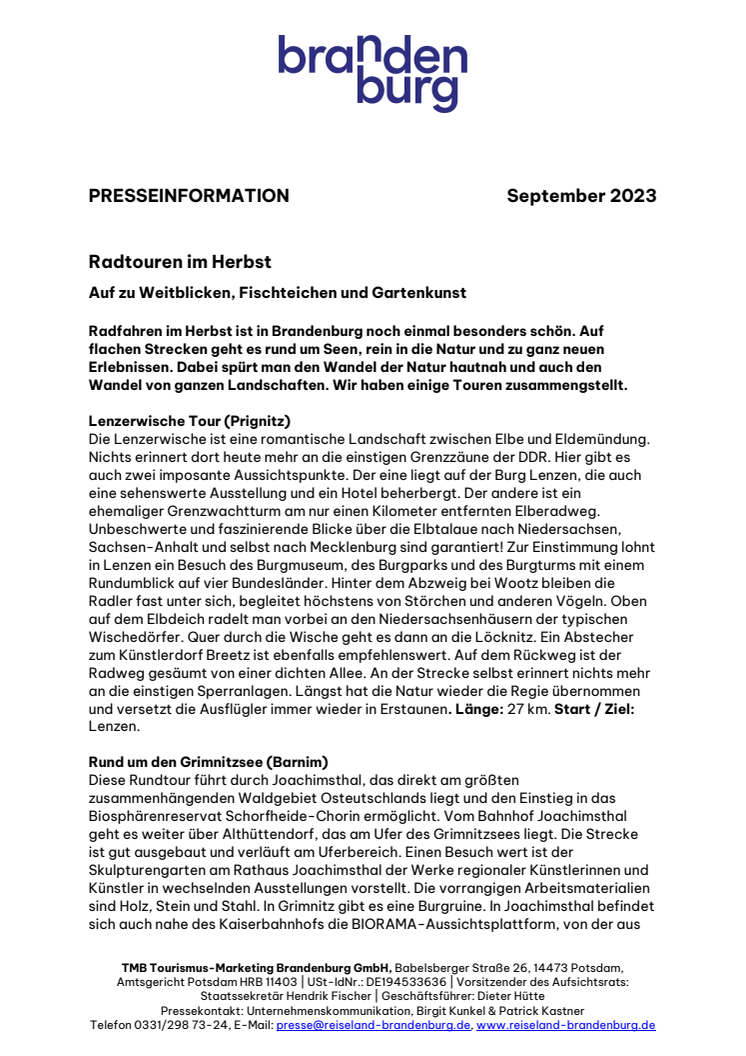 branden
burg

PRESSEINFORMATION September 2023

Radtouren im Herbst

Auf zu Weitblicken, Fischteichen und Gartenkunst

Radfahren im Herbst ist in Brandenburg noch einmal besonders schön. Auf flachen Strecken geht es rund um Seen, rein in die Natur und zu ganz neuen Erlebnissen. Dabei spürt man den Wandel der Natur hautnah und auch den Wandel von ganzen Landschaften. Wir haben einige Touren zusammengstellt.

Lenzerwische Tour (Prignitz)
Die Lenzerwische ist eine romantische Landschaft zwischen Elbe und Eldemündung. Nichts erinnert dort heute mehr an die einstigen Grenzzäune der DDR. Hier gibt es auch zwei imposante Aussichtspunkte. Der eine liegt auf der Burg Lenzen, die auch eine sehenswerte Ausstellung und ein Hotel beherbergt. Der andere ist ein ehemaliger Grenzwachtturm am nur einen Kilometer entfernten Elberadweg. Unbeschwerte und faszinierende Blicke über die Elbtalaue nach Niedersachsen, Sachsen-Anhalt und selbst nach Mecklenburg sind garantiert! Zur Einstimmung lohnt in Lenzen ein Besuch des Burgmuseum, des Burgparks und des Burgturms mit einem Rundumblick auf vier Bundesländer. Hinter dem Abzweig bei Wootz bleiben die Radler fast unter sich, begleitet höchstens von Störchen und anderen Vögeln. Oben auf dem Elbdeich radelt man vorbei an den Niedersachsenhäusern der typischen Wischedörfer. Quer durch die Wische geht es dann an die Löcknitz. Ein Abstecher zum Künstlerdorf Breetz ist ebenfalls empfehlenswert. Auf dem Rückweg ist der Radweg gesäumt von einer dichten Allee. An der Strecke selbst erinnert nichts mehr an die einstigen Sperranlagen. Längst hat die Natur wieder die Regie übernommen und versetzt die Ausflügler immer wieder in Erstaunen. Länge: 27 km. Start / Ziel: Lenzen.

Rund um den Grimnitzsee (Barnim)
Diese Rundtour führt durch Joachimsthal, das direkt am größten zusammenhängenden Waldgebiet Osteutschlands liegt und den Einstieg in das Biosphärenreservat Schorfheide-Chorin ermöglicht. Vom Bahnhof Joachimsthal geht es weiter über Althüttendorf, das am Ufer des Grimnitzsees liegt. Die Strecke ist gut ausgebaut und verläuft am Uferbereich. Einen Besuch wert ist der Skulpturengarten am Rathaus Joachimsthal der Werke regionaler Künstlerinnen und Künstler in wechselnden Ausstellungen vorstellt. Die vorrangigen Arbeitsmaterialien sind Holz, Stein und Stahl. In Grimnitz gibt es eine Burgruine. In Joachimsthal befindet sich auch nahe des Kaiserbahnhofs die BIORAMA-Aussichtsplattform, von der aus

TMB Tourismus-Marketing Brandenburg GmbH, Babelsberger Straße 26, 14473 Potsdam, Amtsgericht Potsdam HRB 11403 | USt-IdNr.: DE194533636 | Vorsitzender des Aufsichtsrats: Staatssekretär Hendrik Fischer | Geschäftsführer: Dieter Hütte
Pressekontakt: Unternehmenskommunikation, Birgit Kunkel & Patrick Kastner
Telefon 0331/298 73-24, E-Mail: presse@reiseland-brandenburg.de, www.reiseland-brandenburg.de